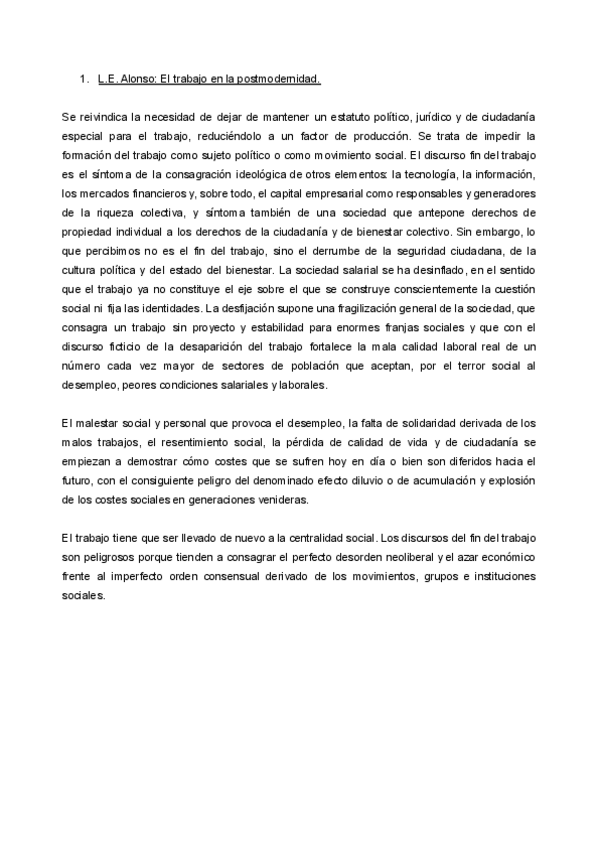 1. L.E. Alonso: El trabajo en la postmodernidad.

Se reivindica la necesidad de dejar de mantener un estatuto político, jurídico y de ciudadanía especial para el trabajo, reduciéndolo a un factor de producción. Se trata de impedir la formación del trabajo como sujeto político o como movimiento social. El discurso fin del trabajo es el síntoma de la consagración ideológica de otros elementos: la tecnología, la información, los mercados financieros y, sobre todo, el capital empresarial como responsables y generadores de la riqueza colectiva, y síntoma también de una sociedad que antepone derechos de propiedad individual a los derechos de la ciudadanía y de bienestar colectivo. Sin embargo, lo que percibimos no es el fin del trabajo, sino el derrumbe de la seguridad ciudadana, de la cultura política y del estado del bienestar. La sociedad salarial se ha desinflado, en el sentido que el trabajo ya no constituye el eje sobre el que se construye conscientemente la cuestión social ni fija las identidades. La desfijación supone una fragilización general de la sociedad, que consagra un trabajo sin proyecto y estabilidad para enormes franjas sociales y que con el discurso ficticio de la desaparición del trabajo fortalece la mala calidad laboral real de un número cada vez mayor de sectores de población que aceptan, por el terror social al desempleo, peores condiciones salariales y laborales.

El malestar social y personal que provoca el desempleo, la falta de solidaridad derivada de los malos trabajos, el resentimiento social, la pérdida de calidad de vida y de ciudadanía se empiezan a demostrar cómo costes que se sufren hoy en día o bien son diferidos hacia el futuro, con el consiguiente peligro del denominado efecto diluvio o de acumulación y explosión de los costes sociales en generaciones venideras.

El trabajo tiene que ser llevado de nuevo a la centralidad social. Los discursos del fin del trabajo son peligrosos porque tienden a consagrar el perfecto desorden neoliberal y el azar económico frente al imperfecto orden consensual derivado de los movimientos, grupos e instituciones sociales.